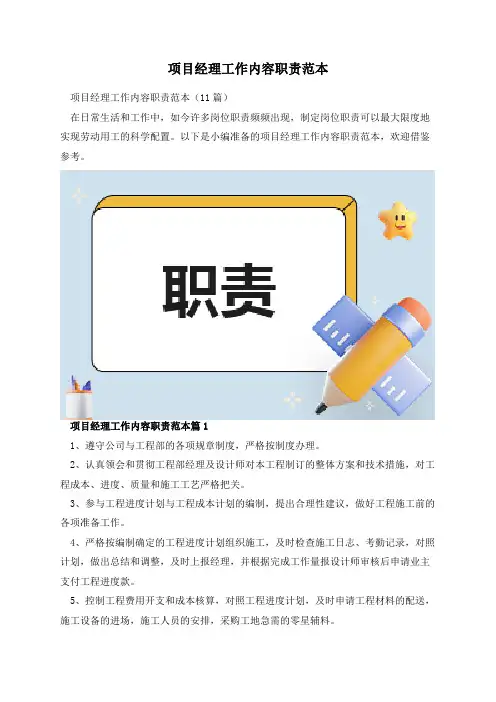 项目经理工作内容职责范本

项目经理工作内容职责范本（11篇）

在日常生活和工作中，如今许多岗位职责频频出现，制定岗位职责可以最大限度地实现劳动用工的科学配置。以下是小编准备的项目经理工作内容职责范本，欢迎借鉴参考。

职责

项目经理工作内容职责范本篇1

1、遵守公司与工程部的各项规章制度，严格按制度办理。

2、认真领会和贯彻工程部经理及设计师对本工程制订的整体方案和技术措施，对工程成本、进度、质量和施工工艺严格把关。

3、参与工程进度计划与工程成本计划的编制，提出合理性建议，做好工程施工前的各项准备工作。

4、严格按编制确定的工程进度计划组织施工，及时检查施工日志、考勤记录，对照计划，做出总结和调整，及时上报经理，并根据完成工作量报设计师审核后申请业主支付工程进度款。

5、控制工程费用开支和成本核算，对照工程进度计划，及时申请工程材料的配送，施工设备的进场，施工人员的安排，采购工地急需的零星辅料。